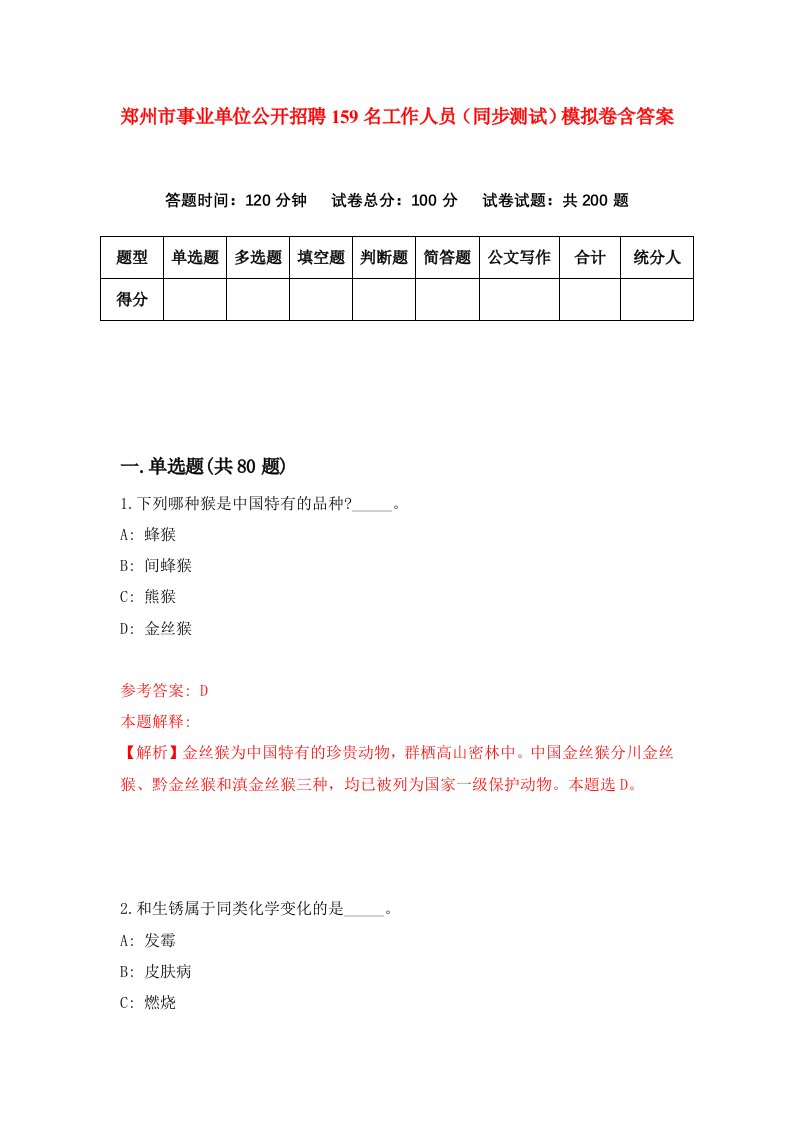 郑州市事业单位公开招聘159名工作人员（同步测试）模拟卷含答案

答题时间：120分钟　试卷总分：100分　试卷试题：共200题

| 题型 | 单选题 | 多选题 | 填空题 | 判断题 | 简答题 | 公文写作 | 合计 | 统分人 |
|---|---|---|---|---|---|---|---|---|
| 得分 | | | | | | | | |

一.单选题(共80题)

1.下列哪种猴是中国特有的品种?_____。

A: 蜂猴

B: 间蜂猴

C: 熊猴

D: 金丝猴

参考答案: D

本题解释:

【解析】金丝猴为中国特有的珍贵动物，群栖高山密林中。中国金丝猴分川金丝猴、黔金丝猴和滇金丝猴三种，均已被列为国家一级保护动物。本题选D。

2.和生锈属于同类化学变化的是_____。

A: 发霉

B: 皮肤病

C: 燃烧